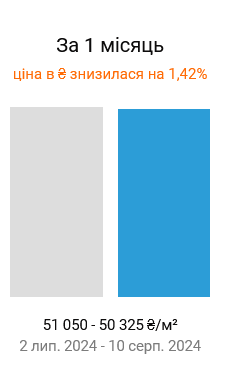 За 1 місяць
ціна в ₴ знизилася на 1,42%

51 050 - 50 325 ₴/м²
2 лип. 2024 - 10 серп. 2024